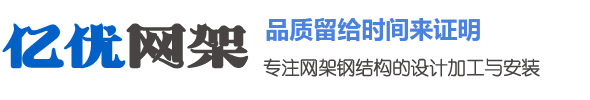 亿优网架

品质留给时间来证明

专注网架钢结构的设计加工与安装